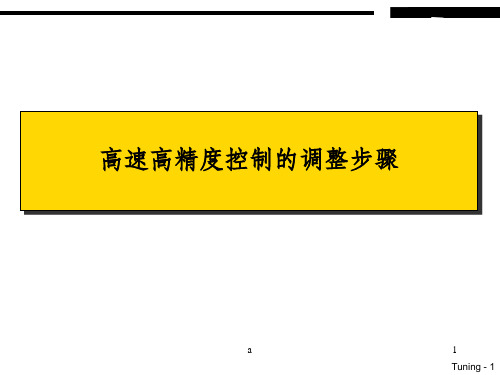 高速高精度控制的调整步骤

a

1

Tuning - 1